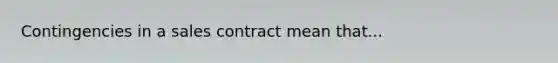 Contingencies in a sales contract mean that...